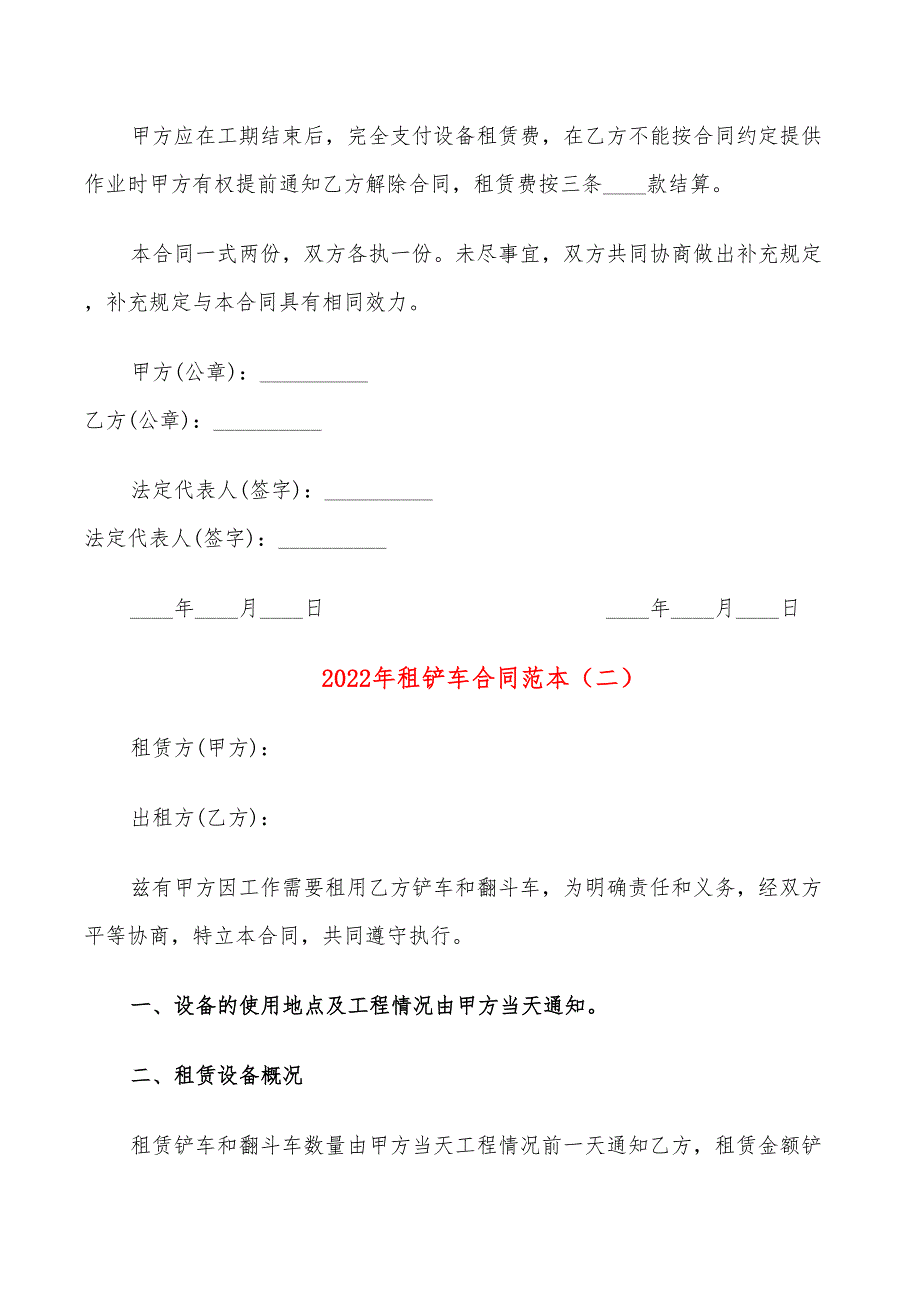 甲方应在工期结束后，完全支付设备租赁费，在乙方不能按合同约定提供作业时甲方有权提前通知乙方解除合同，租赁费按三条____款结算。

本合同一式两份，双方各执一份。未尽事宜，双方共同协商做出补充规定，补充规定与本合同具有相同效力。

甲方(公章)：__________

乙方(公章)：__________

法定代表人(签字)：__________

法定代表人(签字)：__________

____年____月____日

____年____月____日

2022年租铲车合同范本（二）

租赁方(甲方)：

出租方(乙方)：

兹有甲方因工作需要租用乙方铲车和翻斗车，为明确责任和义务，经双方平等协商，特立本合同，共同遵守执行。

一、设备的使用地点及工程情况由甲方当天通知。

二、租赁设备概况

租赁铲车和翻斗车数量由甲方当天工程情况前一天通知乙方，租赁金额铲